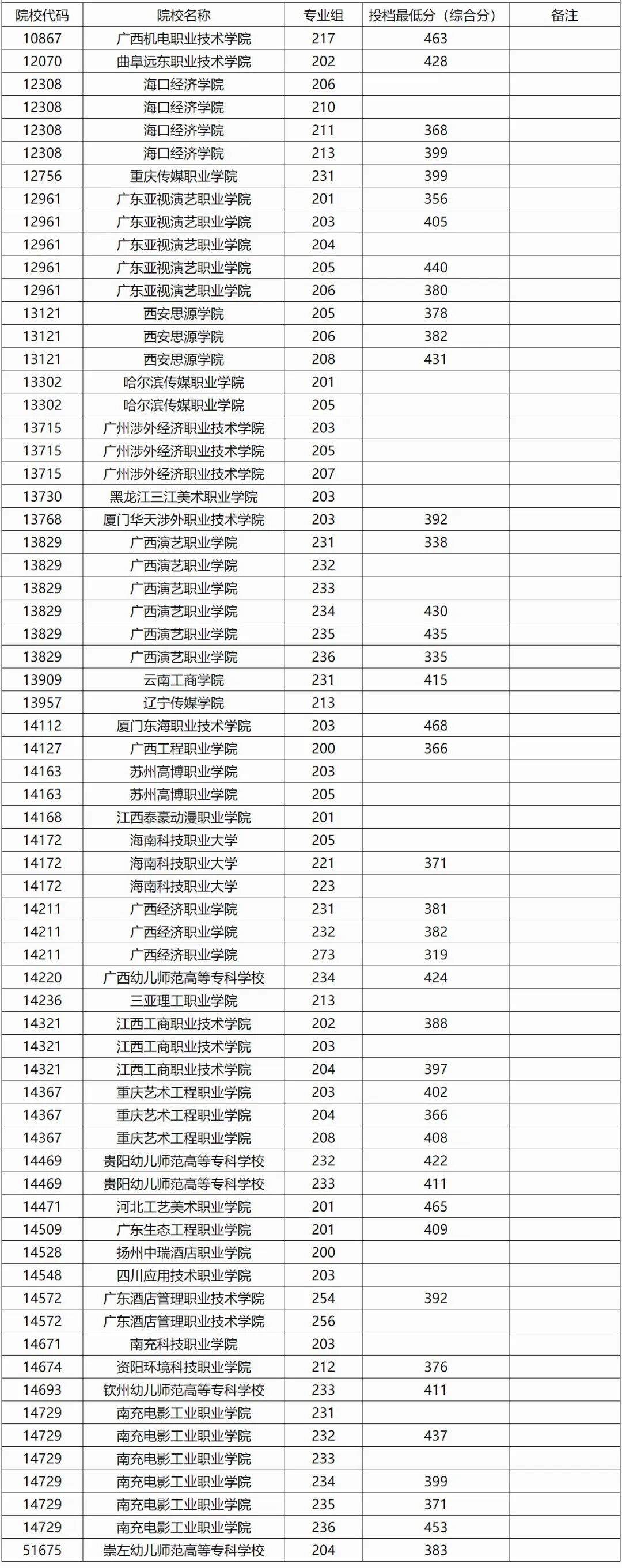 | 院校代码 | 院校名称 | 专业组 | 投档最低分（综合分） | 备注 |
|---|---|---|---|---|
| 10867 | 广西机电职业技术学院 | 217 | 463 | |
| 12070 | 曲阜远东职业技术学院 | 202 | 428 | |
| 12308 | 海口经济学院 | 206 | | |
| 12308 | 海口经济学院 | 210 | | |
| 12308 | 海口经济学院 | 211 | 368 | |
| 12308 | 海口经济学院 | 213 | 399 | |
| 12756 | 重庆传媒职业学院 | 231 | 399 | |
| 12961 | 广东亚视演艺职业学院 | 201 | 356 | |
| 12961 | 广东亚视演艺职业学院 | 203 | 405 | |
| 12961 | 广东亚视演艺职业学院 | 204 | | |
| 12961 | 广东亚视演艺职业学院 | 205 | 440 | |
| 12961 | 广东亚视演艺职业学院 | 206 | 380 | |
| 13121 | 西安思源学院 | 205 | 378 | |
| 13121 | 西安思源学院 | 206 | 382 | |
| 13121 | 西安思源学院 | 208 | 431 | |
| 13302 | 哈尔滨传媒职业学院 | 201 | | |
| 13302 | 哈尔滨传媒职业学院 | 205 | | |
| 13715 | 广州涉外经济职业技术学院 | 203 | | |
| 13715 | 广州涉外经济职业技术学院 | 205 | | |
| 13715 | 广州涉外经济职业技术学院 | 207 | | |
| 13730 | 黑龙江三江美术职业学院 | 203 | | |
| 13768 | 厦门华天涉外职业技术学院 | 203 | 392 | |
| 13829 | 广西演艺职业学院 | 231 | 338 | |
| 13829 | 广西演艺职业学院 | 232 | | |
| 13829 | 广西演艺职业学院 | 233 | | |
| 13829 | 广西演艺职业学院 | 234 | 430 | |
| 13829 | 广西演艺职业学院 | 235 | 435 | |
| 13829 | 广西演艺职业学院 | 236 | 335 | |
| 13909 | 云南工商学院 | 231 | 415 | |
| 13957 | 辽宁传媒学院 | 213 | | |
| 14112 | 厦门东海职业技术学院 | 203 | 468 | |
| 14127 | 广西工程职业学院 | 200 | 366 | |
| 14163 | 苏州高博职业学院 | 203 | | |
| 14163 | 苏州高博职业学院 | 205 | | |
| 14168 | 江西泰豪动漫职业学院 | 201 | | |
| 14172 | 海南科技职业大学 | 205 | | |
| 14172 | 海南科技职业大学 | 221 | 371 | |
| 14172 | 海南科技职业大学 | 223 | | |
| 14211 | 广西经济职业学院 | 231 | 381 | |
| 14211 | 广西经济职业学院 | 232 | 382 | |
| 14211 | 广西经济职业学院 | 273 | 319 | |
| 14220 | 广西幼儿师范高等专科学校 | 234 | 424 | |
| 14236 | 三亚理工职业学院 | 213 | | |
| 14321 | 江西工商职业技术学院 | 202 | 388 | |
| 14321 | 江西工商职业技术学院 | 203 | | |
| 14321 | 江西工商职业技术学院 | 204 | 397 | |
| 14367 | 重庆艺术工程职业学院 | 203 | 402 | |
| 14367 | 重庆艺术工程职业学院 | 204 | 366 | |
| 14367 | 重庆艺术工程职业学院 | 208 | 408 | |
| 14469 | 贵阳幼儿师范高等专科学校 | 232 | 422 | |
| 14469 | 贵阳幼儿师范高等专科学校 | 233 | 411 | |
| 14471 | 河北工艺美术职业学院 | 201 | 465 | |
| 14509 | 广东生态工程职业学院 | 201 | 409 | |
| 14528 | 扬州中瑞酒店职业学院 | 200 | | |
| 14548 | 四川应用技术职业学院 | 203 | | |
| 14572 | 广东酒店管理职业技术学院 | 254 | 392 | |
| 14572 | 广东酒店管理职业技术学院 | 256 | | |
| 14671 | 南充科技职业学院 | 203 | | |
| 14674 | 资阳环境科技职业学院 | 212 | 376 | |
| 14693 | 钦州幼儿师范高等专科学校 | 233 | 411 | |
| 14729 | 南充电影工业职业学院 | 231 | | |
| 14729 | 南充电影工业职业学院 | 232 | 437 | |
| 14729 | 南充电影工业职业学院 | 233 | | |
| 14729 | 南充电影工业职业学院 | 234 | 399 | |
| 14729 | 南充电影工业职业学院 | 235 | 371 | |
| 14729 | 南充电影工业职业学院 | 236 | 453 | |
| 51675 | 崇左幼儿师范高等专科学校 | 204 | 383 | |